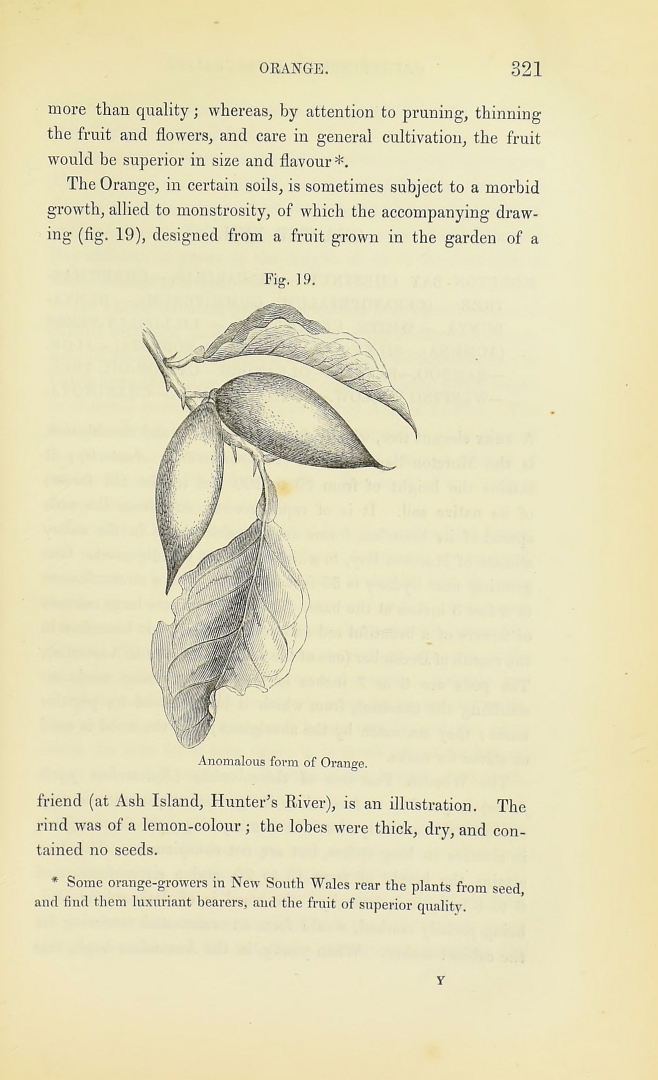 ORANGE. 321

more than quality; whereas, by attention to pruning, thinning the fruit and flowers, and care in general cultivation, the fruit would be superior in size and flavour*.

The Orange, in certain soils, is sometimes subject to a morbid growth, allied to monstrosity, of which the accompanying drawing (fig. 19), designed from a fruit grown in the garden of a

Fig. 19.

Anomalous form of Orange.

friend (at Ash Island, Hunter's River), is an illustration. The rind was of a lemon-colour; the lobes were thick, dry, and contained no seeds.

* Some orange-growers in New South Wales rear the plants from seed, and find them luxuriant bearers, and the fruit of superior quality.

Y